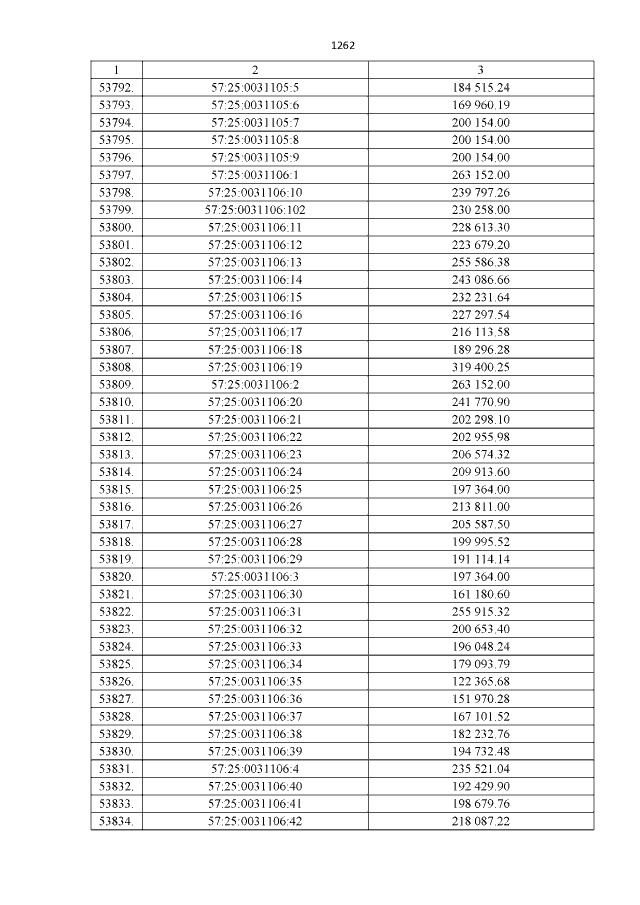 1262

| 1 | 2 | 3 |
|---|---|---|
| 53792. | 57:25:0031105:5 | 184 515.24 |
| 53793. | 57:25:0031105:6 | 169 960.19 |
| 53794. | 57:25:0031105:7 | 200 154.00 |
| 53795. | 57:25:0031105:8 | 200 154.00 |
| 53796. | 57:25:0031105:9 | 200 154.00 |
| 53797. | 57:25:0031106:1 | 263 152.00 |
| 53798. | 57:25:0031106:10 | 239 797.26 |
| 53799. | 57:25:0031106:102 | 230 258.00 |
| 53800. | 57:25:0031106:11 | 228 613.30 |
| 53801. | 57:25:0031106:12 | 223 679.20 |
| 53802. | 57:25:0031106:13 | 255 586.38 |
| 53803. | 57:25:0031106:14 | 243 086.66 |
| 53804. | 57:25:0031106:15 | 232 231.64 |
| 53805. | 57:25:0031106:16 | 227 297.54 |
| 53806. | 57:25:0031106:17 | 216 113.58 |
| 53807. | 57:25:0031106:18 | 189 296.28 |
| 53808. | 57:25:0031106:19 | 319 400.25 |
| 53809. | 57:25:0031106:2 | 263 152.00 |
| 53810. | 57:25:0031106:20 | 241 770.90 |
| 53811. | 57:25:0031106:21 | 202 298.10 |
| 53812. | 57:25:0031106:22 | 202 955.98 |
| 53813. | 57:25:0031106:23 | 206 574.32 |
| 53814. | 57:25:0031106:24 | 209 913.60 |
| 53815. | 57:25:0031106:25 | 197 364.00 |
| 53816. | 57:25:0031106:26 | 213 811.00 |
| 53817. | 57:25:0031106:27 | 205 587.50 |
| 53818. | 57:25:0031106:28 | 199 995.52 |
| 53819. | 57:25:0031106:29 | 191 114.14 |
| 53820. | 57:25:0031106:3 | 197 364.00 |
| 53821. | 57:25:0031106:30 | 161 180.60 |
| 53822. | 57:25:0031106:31 | 255 915.32 |
| 53823. | 57:25:0031106:32 | 200 653.40 |
| 53824. | 57:25:0031106:33 | 196 048.24 |
| 53825. | 57:25:0031106:34 | 179 093.79 |
| 53826. | 57:25:0031106:35 | 122 365.68 |
| 53827. | 57:25:0031106:36 | 151 970.28 |
| 53828. | 57:25:0031106:37 | 167 101.52 |
| 53829. | 57:25:0031106:38 | 182 232.76 |
| 53830. | 57:25:0031106:39 | 194 732.48 |
| 53831. | 57:25:0031106:4 | 235 521.04 |
| 53832. | 57:25:0031106:40 | 192 429.90 |
| 53833. | 57:25:0031106:41 | 198 679.76 |
| 53834. | 57:25:0031106:42 | 218 087.22 |